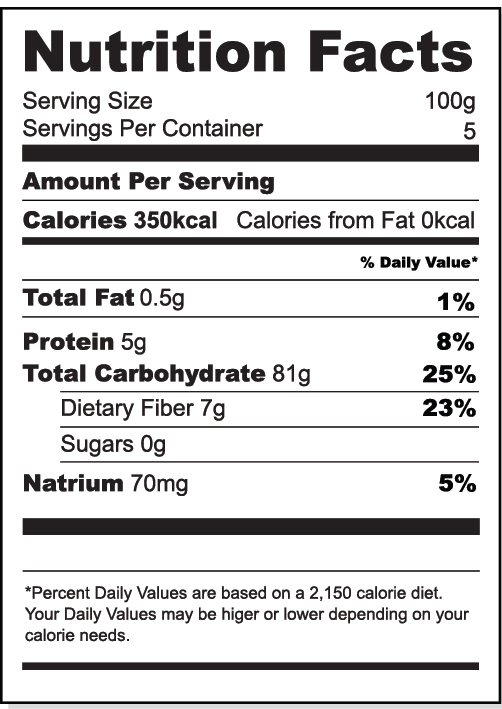 Nutrition Facts

Serving Size 100g
Servings Per Container 5

Amount Per Serving

Calories 350kcal Calories from Fat 0kcal

% Daily Value*

Total Fat 0.5g 1%

Protein 5g 8%
Total Carbohydrate 81g 25%
Dietary Fiber 7g 23%
Sugars 0g

Natrium 70mg 5%

*Percent Daily Values are based on a 2,150 calorie diet. Your Daily Values may be higer or lower depending on your calorie needs.